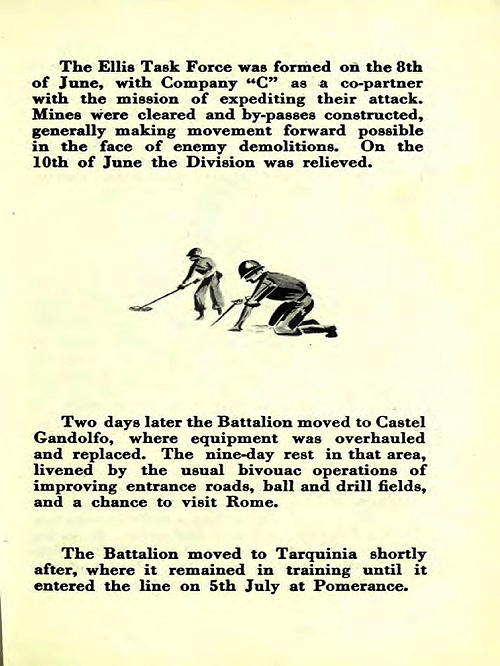 The Ellis Task Force was formed on the 8th of June, with Company "C" as a co-partner with the mission of expediting their attack. Mines were cleared and by-passes constructed, generally making movement forward possible in the face of enemy demolitions. On the 10th of June the Division was relieved.

Two days later the Battalion moved to Castel Gandolfo, where equipment was overhauled and replaced. The nine-day rest in that area, livened by the usual bivouac operations of improving entrance roads, ball and drill fields, and a chance to visit Rome.

The Battalion moved to Tarquinia shortly after, where it remained in training until it entered the line on 5th July at Pomerance.